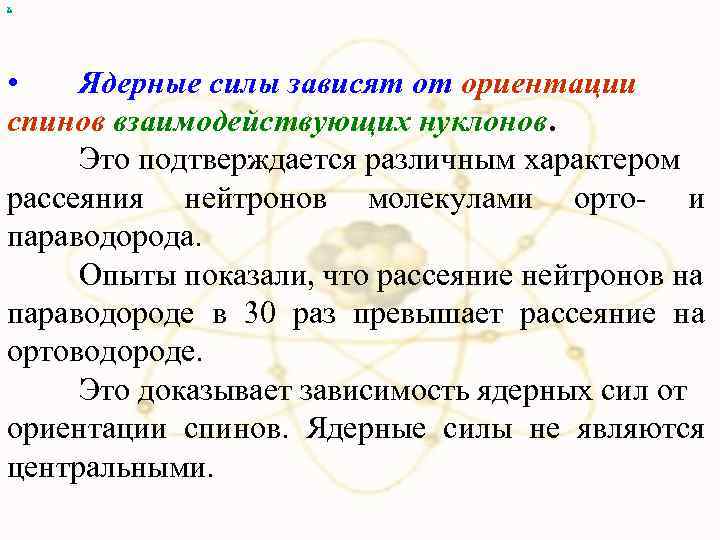 • Ядерные силы зависят от ориентации спинов взаимодействующих нуклонов.

Это подтверждается различным характером рассеяния нейтронов молекулами орто- и параводорода.

Опыты показали, что рассеяние нейтронов на параводороде в 30 раз превышает рассеяние на ортоводороде.

Это доказывает зависимость ядерных сил от ориентации спинов. Ядерные силы не являются центральными.